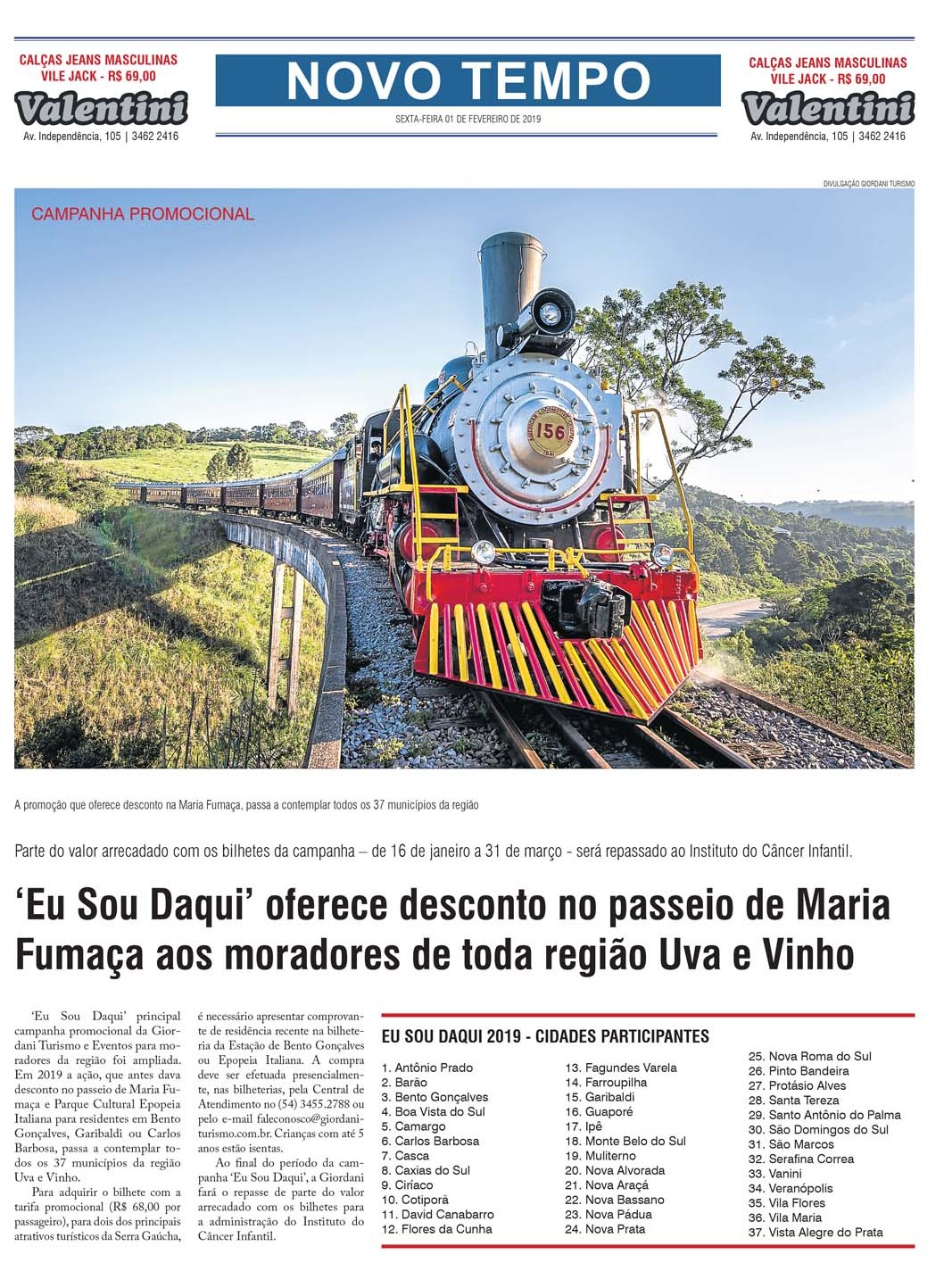 CALÇAS JEANS MASCULINAS
VILE JACK - R$ 69,00
Valentini
Av. Independência, 105 | 3462 2416

NOVO TEMPO
SEXTA-FEIRA 01 DE FEVEREIRO DE 2019

CALÇAS JEANS MASCULINAS
VILE JACK - R$ 69,00
Valentini
Av. Independência, 105 | 3462 2416

DIVULGAÇÃO GIORDANI TURISMO

CAMPANHA PROMOCIONAL

156

A promoção que oferece desconto na Maria Fumaça, passa a contemplar todos os 37 municípios da região

Parte do valor arrecadado com os bilhetes da campanha – de 16 de janeiro a 31 de março - será repassado ao Instituto do Câncer Infantil.

'Eu Sou Daqui' oferece desconto no passeio de Maria Fumaça aos moradores de toda região Uva e Vinho

'Eu Sou Daqui' principal campanha promocional da Giordani Turismo e Eventos para moradores da região foi ampliada. Em 2019 a ação, que antes dava desconto no passeio de Maria Fumaça e Parque Cultural Epopeia Italiana para residentes em Bento Gonçalves, Garibaldi ou Carlos Barbosa, passa a contemplar todos os 37 municípios da região Uva e Vinho.

Para adquirir o bilhete com a tarifa promocional (R$ 68,00 por passageiro), para dois dos principais atrativos turísticos da Serra Gaúcha, é necessário apresentar comprovante de residência recente na bilheteria da Estação de Bento Gonçalves ou Epopeia Italiana. A compra deve ser efetuada presencialmente, nas bilheterias, pela Central de Atendimento no (54) 3455.2788 ou pelo e-mail faleconosco@giordaniturismo.com.br. Crianças com até 5 anos estão isentas.

Ao final do período da campanha 'Eu Sou Daqui', a Giordani fará o repasse de parte do valor arrecadado com os bilhetes para a administração do Instituto do Câncer Infantil.

EU SOU DAQUI 2019 - CIDADES PARTICIPANTES

1. Antônio Prado
2. Barão
3. Bento Gonçalves
4. Boa Vista do Sul
5. Camargo
6. Carlos Barbosa
7. Casca
8. Caxias do Sul
9. Ciríaco
10. Cotiporã
11. David Canabarro
12. Flores da Cunha
13. Fagundes Varela
14. Farroupilha
15. Garibaldi
16. Guaporé
17. Ipê
18. Monte Belo do Sul
19. Muliterno
20. Nova Alvorada
21. Nova Araçá
22. Nova Bassano
23. Nova Pádua
24. Nova Prata
25. Nova Roma do Sul
26. Pinto Bandeira
27. Protásio Alves
28. Santa Tereza
29. Santo Antônio do Palma
30. São Domingos do Sul
31. São Marcos
32. Serafina Correa
33. Vanini
34. Veranópolis
35. Vila Flores
36. Vila Maria
37. Vista Alegre do Prata